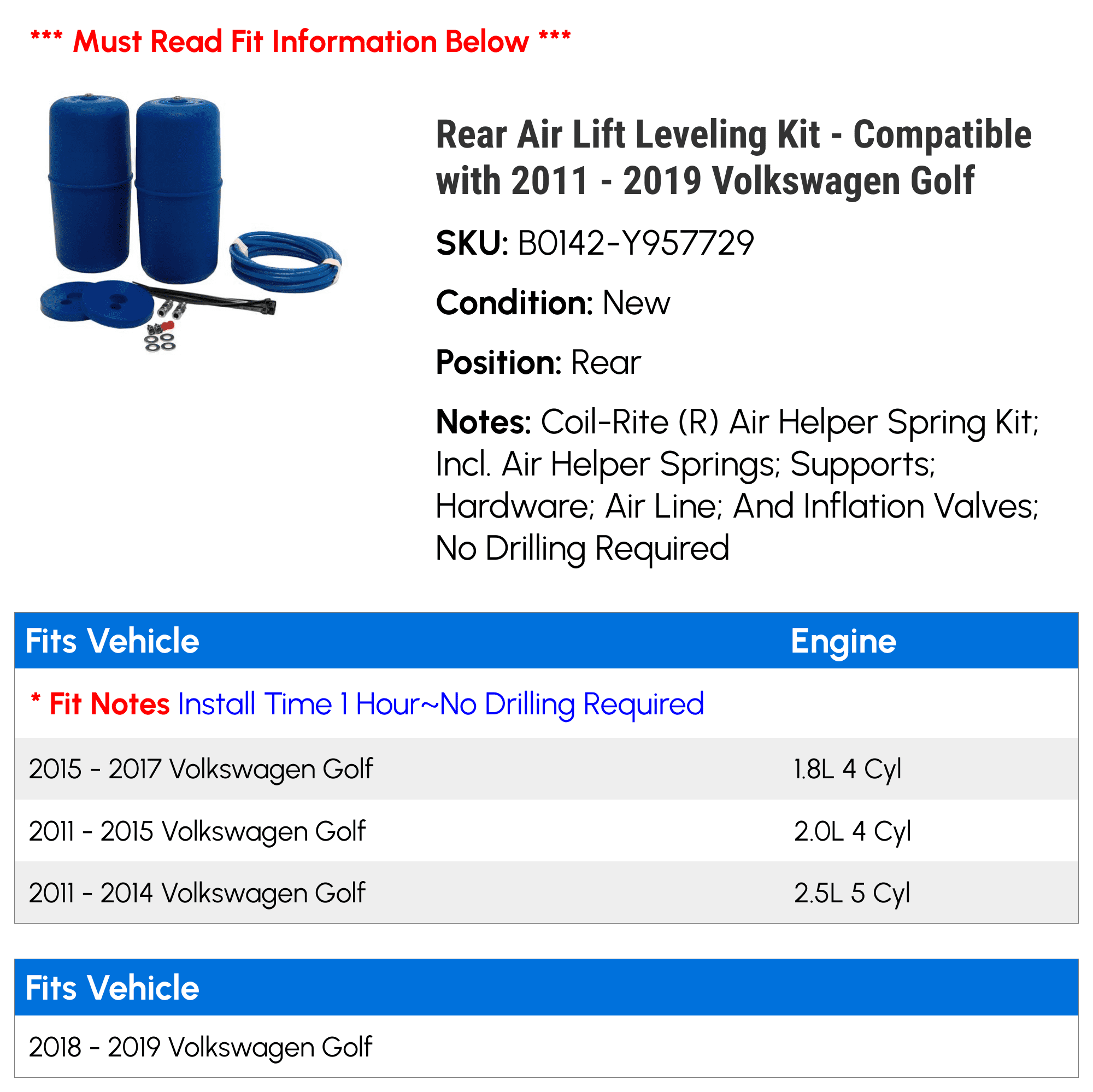 *** Must Read Fit Information Below ***

Rear Air Lift Leveling Kit - Compatible with 2011 - 2019 Volkswagen Golf

SKU: B0142-Y957729

Condition: New

Position: Rear

Notes: Coil-Rite (R) Air Helper Spring Kit; Incl. Air Helper Springs; Supports; Hardware; Air Line; And Inflation Valves; No Drilling Required

| Fits Vehicle | Engine |
|---|---|
| * Fit Notes Install Time 1 Hour~No Drilling Required | |
| 2015 - 2017 Volkswagen Golf | 1.8L 4 Cyl |
| 2011 - 2015 Volkswagen Golf | 2.0L 4 Cyl |
| 2011 - 2014 Volkswagen Golf | 2.5L 5 Cyl |

| Fits Vehicle |
|---|
| 2018 - 2019 Volkswagen Golf |